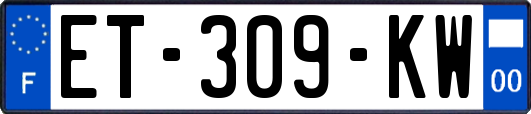 F
ET-309-KW
00